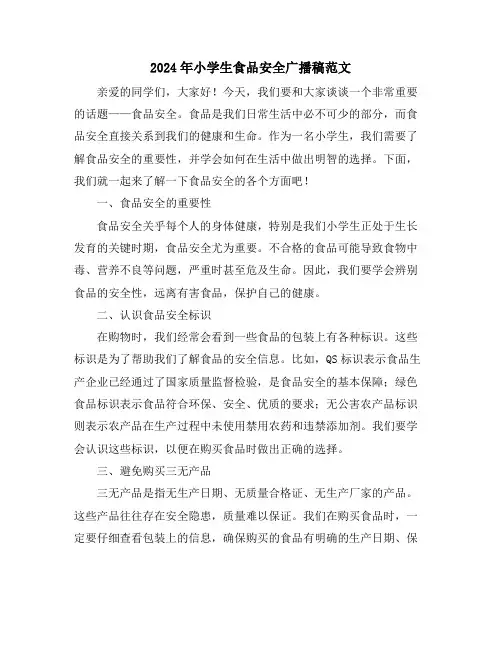 2024年小学生食品安全广播稿范文

亲爱的同学们，大家好！今天，我们要和大家谈谈一个非常重要的话题——食品安全。食品是我们日常生活中必不可少的部分，而食品安全直接关系到我们的健康和生命。作为一名小学生，我们需要了解食品安全的重要性，并学会如何在生活中做出明智的选择。下面，我们就一起来了解一下食品安全的各个方面吧！

一、食品安全的重要性

食品安全关乎每个人的身体健康，特别是我们小学生正处于生长发育的关键时期，食品安全尤为重要。不合格的食品可能导致食物中毒、营养不良等问题，严重时甚至危及生命。因此，我们要学会辨别食品的安全性，远离有害食品，保护自己的健康。

二、认识食品安全标识

在购物时，我们经常会看到一些食品的包装上有各种标识。这些标识是为了帮助我们了解食品的安全信息。比如，QS标识表示食品生产企业已经通过了国家质量监督检验，是食品安全的基本保障；绿色食品标识表示食品符合环保、安全、优质的要求；无公害农产品标识则表示农产品在生产过程中未使用禁用农药和违禁添加剂。我们要学会认识这些标识，以便在购买食品时做出正确的选择。

三、避免购买三无产品

三无产品是指无生产日期、无质量合格证、无生产厂家的产品。这些产品往往存在安全隐患，质量难以保证。我们在购买食品时，一定要仔细查看包装上的信息，确保购买的食品有明确的生产日期、保